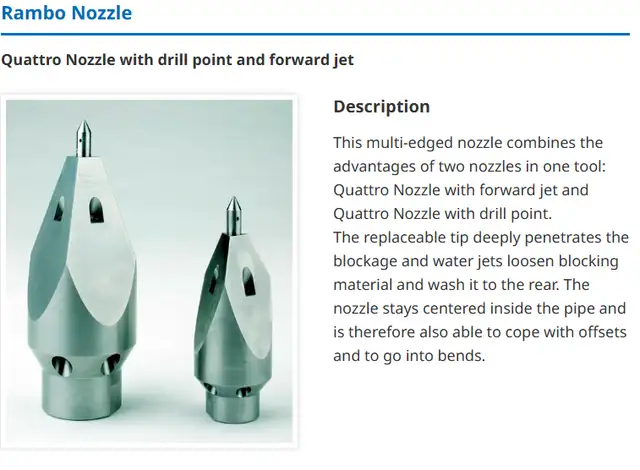 Rambo Nozzle

Quattro Nozzle with drill point and forward jet

Description

This multi-edged nozzle combines the advantages of two nozzles in one tool: Quattro Nozzle with forward jet and Quattro Nozzle with drill point.
The replaceable tip deeply penetrates the blockage and water jets loosen blocking material and wash it to the rear. The nozzle stays centered inside the pipe and is therefore also able to cope with offsets and to go into bends.